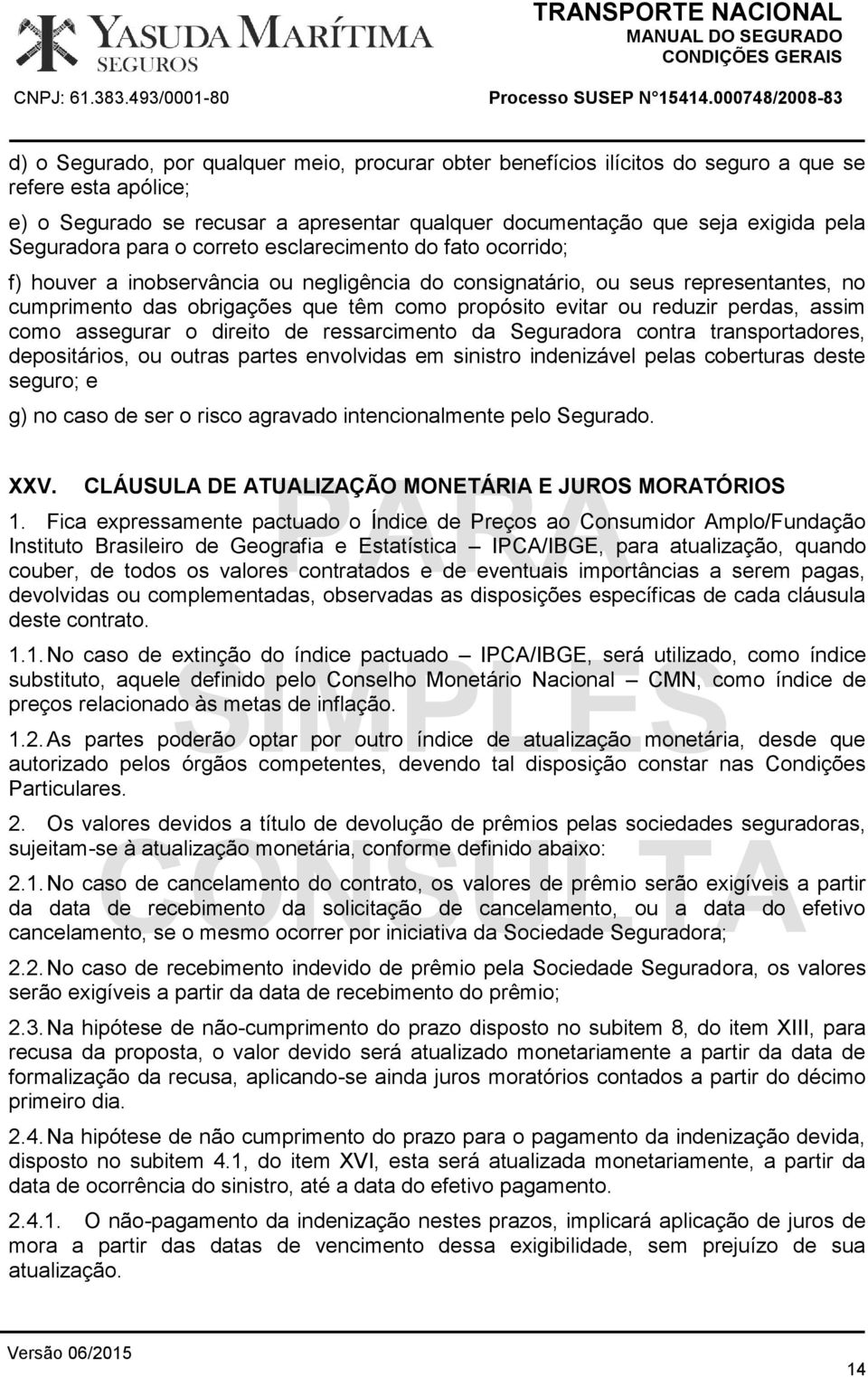 YASUDA MARÍTIMA SEGUROS

TRANSPORTE NACIONAL
MANUAL DO SEGURADO
CONDIÇÕES GERAIS

CNPJ: 61.383.493/0001-80

Processo SUSEP N°15414.000748/2008-83

d) o Segurado, por qualquer meio, procurar obter benefícios ilícitos do seguro a que se refere esta apólice;

e) o Segurado se recusar a apresentar qualquer documentação que seja exigida pela Seguradora para o correto esclarecimento do fato ocorrido;

f) houver a inobservância ou negligência do consignatário, ou seus representantes, no cumprimento das obrigações que têm como propósito evitar ou reduzir perdas, assim como assegurar o direito de ressarcimento da Seguradora contra transportadores, depositários, ou outras partes envolvidas em sinistro indenizável pelas coberturas deste seguro; e

g) no caso de ser o risco agravado intencionalmente pelo Segurado.

XXV. CLÁUSULA DE ATUALIZAÇÃO MONETÁRIA E JUROS MORATÓRIOS

1. Fica expressamente pactuado o Índice de Preços ao Consumidor Amplo/Fundação Instituto Brasileiro de Geografia e Estatística – IPCA/IBGE, para atualização, quando couber, de todos os valores contratados e de eventuais importâncias a serem pagas, devolvidas ou complementadas, observadas as disposições específicas de cada cláusula deste contrato.

1.1. No caso de extinção do índice pactuado – IPCA/IBGE, será utilizado, como índice substituto, aquele definido pelo Conselho Monetário Nacional – CMN, como índice de preços relacionado às metas de inflação.

1.2. As partes poderão optar por outro índice de atualização monetária, desde que autorizado pelos órgãos competentes, devendo tal disposição constar nas Condições Particulares.

2. Os valores devidos a título de devolução de prêmios pelas sociedades seguradoras, sujeitam-se à atualização monetária, conforme definido abaixo:

2.1. No caso de cancelamento do contrato, os valores de prêmio serão exigíveis a partir da data de recebimento da solicitação de cancelamento, ou a data do efetivo cancelamento, se o mesmo ocorrer por iniciativa da Sociedade Seguradora;

2.2. No caso de recebimento indevido de prêmio pela Sociedade Seguradora, os valores serão exigíveis a partir da data de recebimento do prêmio;

2.3. Na hipótese de não-cumprimento do prazo disposto no subitem 8, do item XIII, para recusa da proposta, o valor devido será atualizado monetariamente a partir da data de formalização da recusa, aplicando-se ainda juros moratórios contados a partir do décimo primeiro dia.

2.4. Na hipótese de não cumprimento do prazo para o pagamento da indenização devida, disposto no subitem 4.1, do item XVI, esta será atualizada monetariamente, a partir da data de ocorrência do sinistro, até a data do efetivo pagamento.

2.4.1. O não-pagamento da indenização nestes prazos, implicará aplicação de juros de mora a partir das datas de vencimento dessa exigibilidade, sem prejuízo de sua atualização.

PARA SIMPLES CONSULTA

Versão 06/2015

14